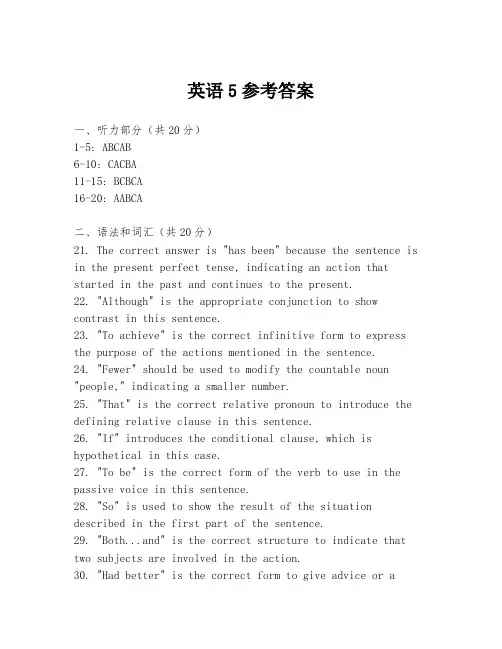 英语 5 参考答案

一、听力部分（共 20 分）
1-5: ABCAB
6-10: CACBA
11-15: BCBCA
16-20: AABCA

二、语法和词汇（共 20 分）
21. The correct answer is "has been" because the sentence is in the present perfect tense, indicating an action that started in the past and continues to the present.
22. "Although" is the appropriate conjunction to show contrast in this sentence.
23. "To achieve" is the correct infinitive form to express the purpose of the actions mentioned in the sentence.
24. "Fewer" should be used to modify the countable noun "people," indicating a smaller number.
25. "That" is the correct relative pronoun to introduce the defining relative clause in this sentence.
26. "If" introduces the conditional clause, which is hypothetical in this case.
27. "To be" is the correct form of the verb to use in the passive voice in this sentence.
28. "So" is used to show the result of the situation described in the first part of the sentence.
29. "Both...and" is the correct structure to indicate that two subjects are involved in the action.
30. "Had better" is the correct form to give advice or a